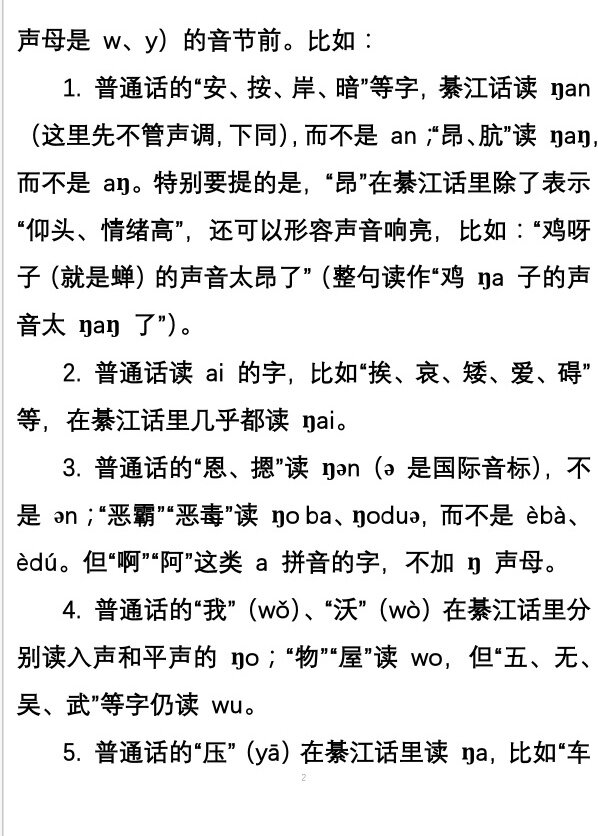 声母是 w、y）的音节前。比如：

1. 普通话的“安、按、岸、暗”等字，綦江话读 ŋan（这里先不管声调，下同），而不是 an；“昂、肮”读 ŋaŋ，而不是 aŋ。特别要提的是，“昂”在綦江话里除了表示“仰头、情绪高”，还可以形容声音响亮，比如：“鸡呀子（就是蝉）的声音太昂了”（整句读作“鸡 ŋa 子的声音太 ŋaŋ 了”）。

2. 普通话读 ai 的字，比如“挨、哀、矮、爱、碍”等，在綦江话里几乎都读 ŋai。

3. 普通话的“恩、摁”读 ŋən（ə 是国际音标），不是 ən；“恶霸”“恶毒”读 ŋo ba、ŋoduə，而不是 èbà、èdú。但“啊”“阿”这类 a 拼音的字，不加 ŋ 声母。

4. 普通话的“我”（wǒ）、“沃”（wò）在綦江话里分别读入声和平声的 ŋo；“物”“屋”读 wo，但“五、无、吴、武”等字仍读 wu。

5. 普通话的“压”（yā）在綦江话里读 ŋa，比如“车

2